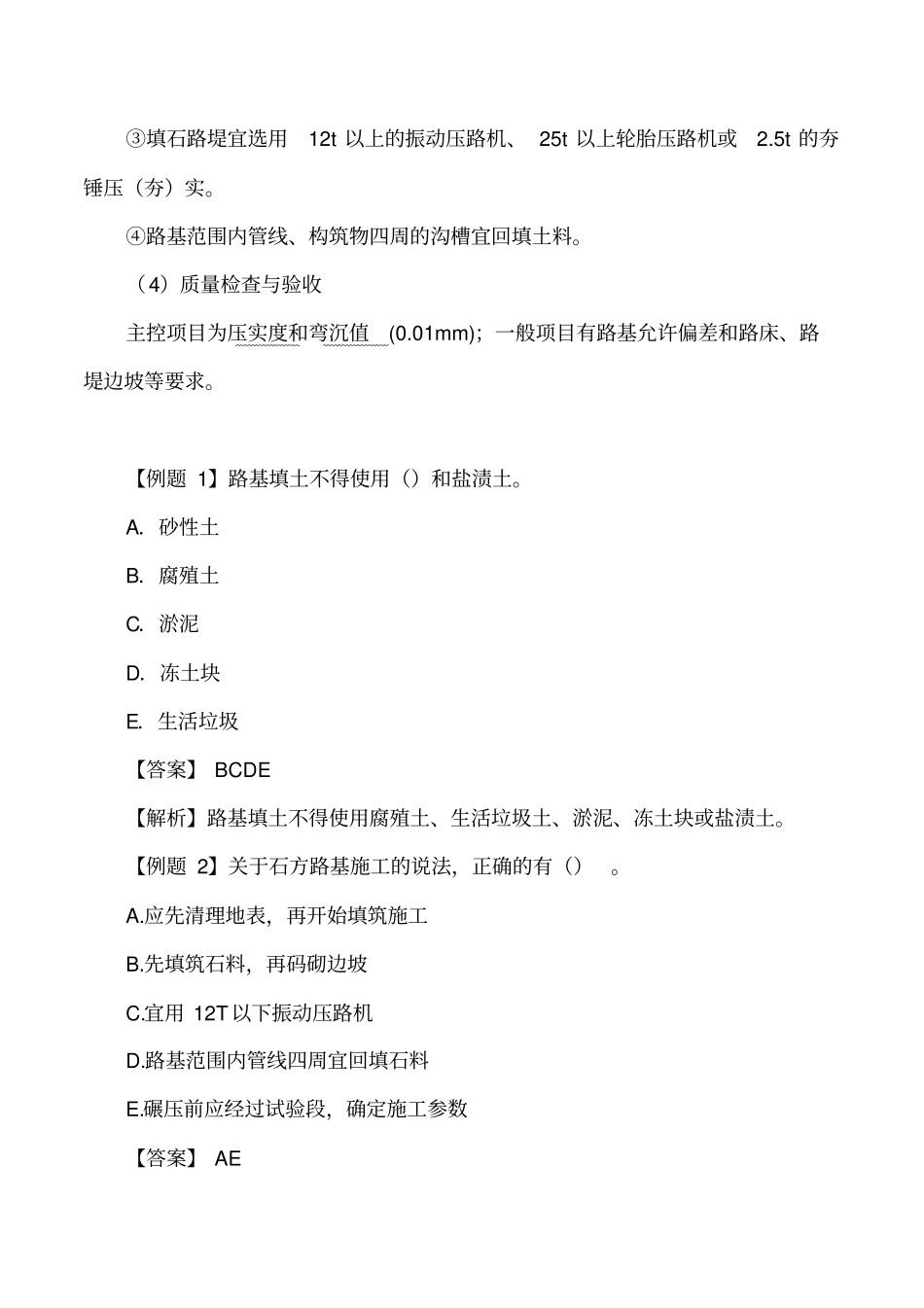 ③填石路堤宜选用 12t 以上的振动压路机、 25t 以上轮胎压路机或 2.5t 的夯锤压（夯）实。

④路基范围内管线、构筑物四周的沟槽宜回填土料。

（4）质量检查与验收

主控项目为压实度和弯沉值 (0.01mm)；一般项目有路基允许偏差和路床、路堤边坡等要求。

【例题 1】路基填土不得使用（）和盐渍土。

A. 砂性土

B. 腐殖土

C. 淤泥

D. 冻土块

E. 生活垃圾

【答案】 BCDE

【解析】路基填土不得使用腐殖土、生活垃圾土、淤泥、冻土块或盐渍土。

【例题 2】关于石方路基施工的说法，正确的有（） 。

A.应先清理地表，再开始填筑施工

B.先填筑石料，再码砌边坡

C.宜用 12T 以下振动压路机

D.路基范围内管线四周宜回填石料

E.碾压前应经过试验段，确定施工参数

【答案】 AE